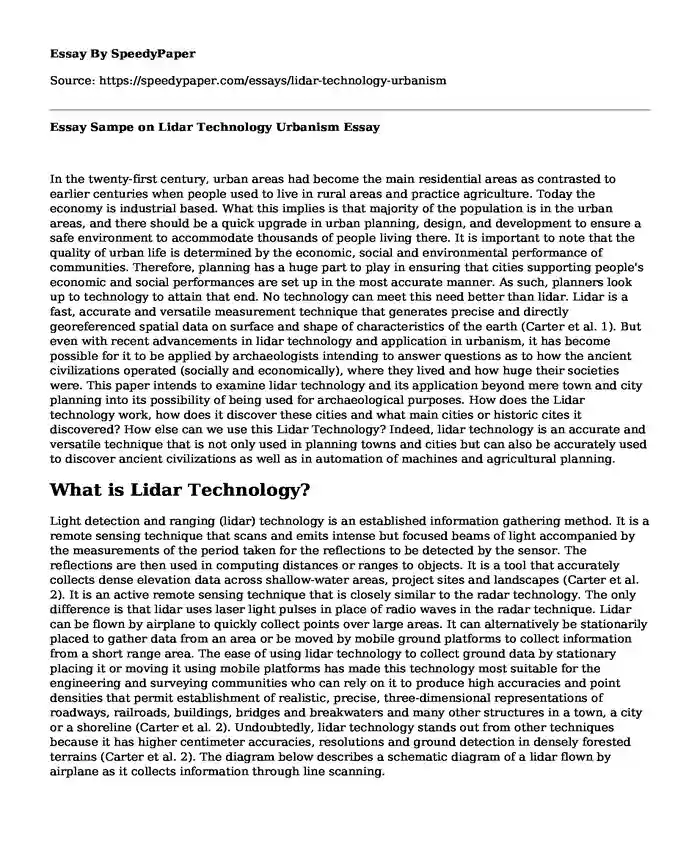 Essay By SpeedyPaper

Source: https://speedypaper.com/essays/lidar-technology-urbanism

Essay Sampe on Lidar Technology Urbanism Essay

In the twenty-first century, urban areas had become the main residential areas as contrasted to earlier centuries when people used to live in rural areas and practice agriculture. Today the economy is industrial based. What this implies is that majority of the population is in the urban areas, and there should be a quick upgrade in urban planning, design, and development to ensure a safe environment to accommodate thousands of people living there. It is important to note that the quality of urban life is determined by the economic, social and environmental performance of communities. Therefore, planning has a huge part to play in ensuring that cities supporting people's economic and social performances are set up in the most accurate manner. As such, planners look up to technology to attain that end. No technology can meet this need better than lidar. Lidar is a fast, accurate and versatile measurement technique that generates precise and directly georeferenced spatial data on surface and shape of characteristics of the earth (Carter et al. 1). But even with recent advancements in lidar technology and application in urbanism, it has become possible for it to be applied by archaeologists intending to answer questions as to how the ancient civilizations operated (socially and economically), where they lived and how huge their societies were. This paper intends to examine lidar technology and its application beyond mere town and city planning into its possibility of being used for archaeological purposes. How does the Lidar technology work, how does it discover these cities and what main cities or historic cites it discovered? How else can we use this Lidar Technology? Indeed, lidar technology is an accurate and versatile technique that is not only used in planning towns and cities but can also be accurately used to discover ancient civilizations as well as in automation of machines and agricultural planning.

What is Lidar Technology?

Light detection and ranging (lidar) technology is an established information gathering method. It is a remote sensing technique that scans and emits intense but focused beams of light accompanied by the measurements of the period taken for the reflections to be detected by the sensor. The reflections are then used in computing distances or ranges to objects. It is a tool that accurately collects dense elevation data across shallow-water areas, project sites and landscapes (Carter et al. 2). It is an active remote sensing technique that is closely similar to the radar technology. The only difference is that lidar uses laser light pulses in place of radio waves in the radar technique. Lidar can be flown by airplane to quickly collect points over large areas. It can alternatively be stationarily placed to gather data from an area or be moved by mobile ground platforms to collect information from a short range area. The ease of using lidar technology to collect ground data by stationary placing it or moving it using mobile platforms has made this technology most suitable for the engineering and surveying communities who can rely on it to produce high accuracies and point densities that permit establishment of realistic, precise, three-dimensional representations of roadways, railroads, buildings, bridges and breakwaters and many other structures in a town, a city or a shoreline (Carter et al. 2). Undoubtedly, lidar technology stands out from other techniques because it has higher centimeter accuracies, resolutions and ground detection in densely forested terrains (Carter et al. 2). The diagram below describes a schematic diagram of a lidar flown by airplane as it collects information through line scanning.